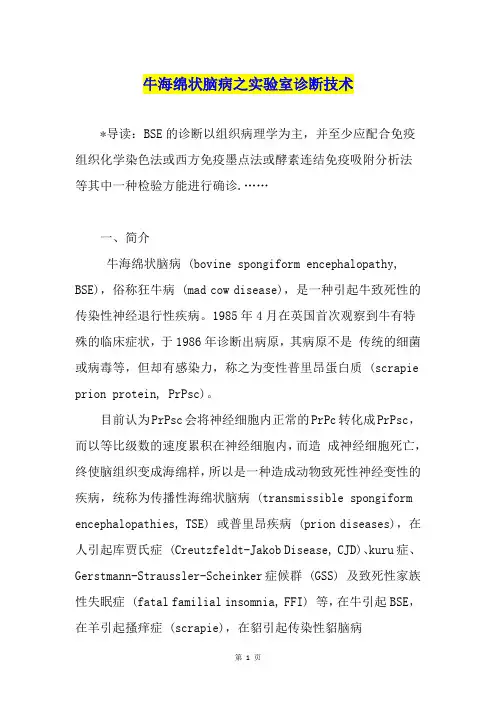 牛海绵状脑病之实验室诊断技术

*导读：BSE的诊断以组织病理学为主，并至少应配合免疫组织化学染色法或西方免疫墨点法或酵素连结免疫吸附分析法等其中一种检验方能进行确诊.……

一、简介

牛海绵状脑病 (bovine spongiform encephalopathy, BSE)，俗称狂牛病 (mad cow disease)，是一种引起牛致死性的传染性神经退行性疾病。1985年4月在英国首次观察到牛有特殊的临床症状，于1986年诊断出病原，其病原不是 传统的细菌或病毒等，但却有感染力，称之为变性普里昂蛋白质 (scrapie prion protein, PrPsc)。

目前认为PrPsc会将神经细胞内正常的PrPc转化成PrPsc，而以等比级数的速度累积在神经细胞内，而造 成神经细胞死亡，终使脑组织变成海绵样，所以是一种造成动物致死性神经变性的疾病，统称为传播性海绵状脑病 (transmissible spongiform encephalopathies, TSE) 或普里昂疾病 (prion diseases)，在人引起库贾氏症 (Creutzfeldt-Jakob Disease, CJD)、kuru症、Gerstmann-Straussler-Scheinker症候群 (GSS) 及致死性家族性失眠症 (fatal familial insomnia, FFI) 等，在牛引起BSE，在羊引起搔痒症 (scrapie)，在貂引起传染性貂脑病

第 1 页